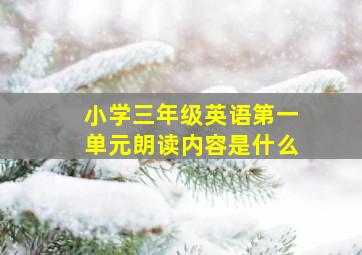 小学三年级英语第一单元朗读内容是什么